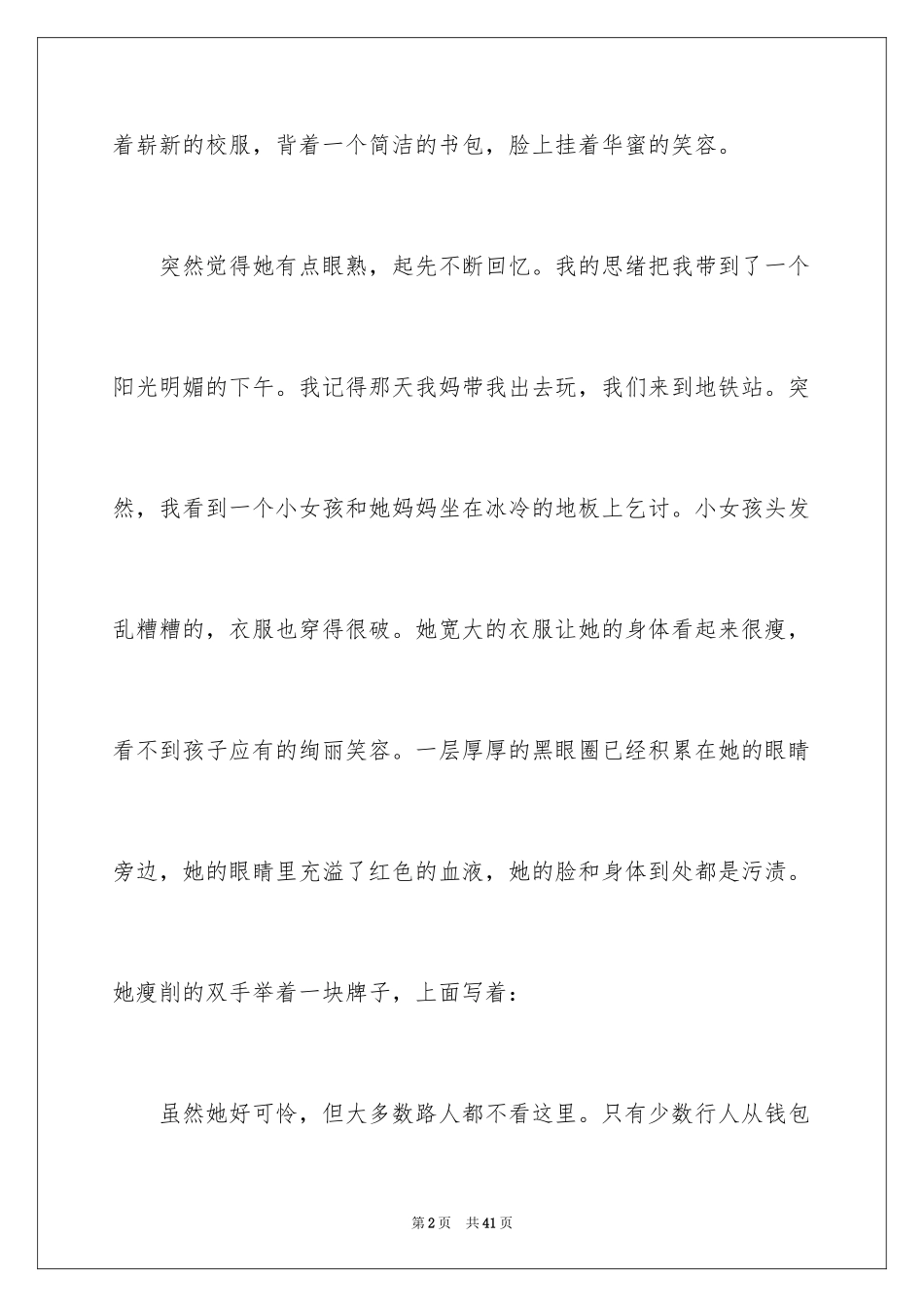 着崭新的校服，背着一个简洁的书包，脸上挂着华蜜的笑容。

突然觉得她有点眼熟，起先不断回忆。我的思绪把我带到了一个阳光明媚的下午。我记得那天我妈带我出去玩，我们来到地铁站。突然，我看到一个小女孩和她妈妈坐在冰冷的地板上乞讨。小女孩头发乱糟糟的，衣服也穿得很破。她宽大的衣服让她的身体看起来很瘦，看不到孩子应有的绚丽笑容。一层厚厚的黑眼圈已经积累在她的眼睛旁边，她的眼睛里充溢了红色的血液，她的脸和身体到处都是污渍。她瘦削的双手举着一块牌子，上面写着：

虽然她好可怜，但大多数路人都不看这里。只有少数行人从钱包

第2页　共41页